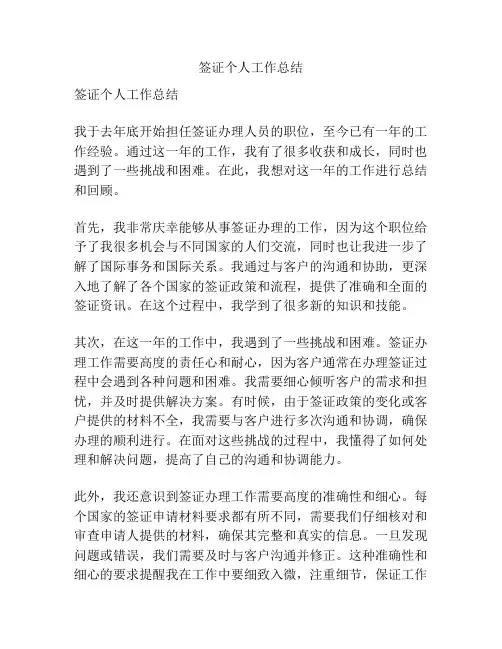 签证个人工作总结

签证个人工作总结

我于去年底开始担任签证办理人员的职位，至今已有一年的工作经验。通过这一年的工作，我有了很多收获和成长，同时也遇到了一些挑战和困难。在此，我想对这一年的工作进行总结和回顾。

首先，我非常庆幸能够从事签证办理的工作，因为这个职位给予了我很多机会与不同国家的人们交流，同时也让我进一步了解了国际事务和国际关系。我通过与客户的沟通和协助，更深入地了解了各个国家的签证政策和流程，提供了准确和全面的签证资讯。在这个过程中，我学到了很多新的知识和技能。

其次，在这一年的工作中，我遇到了一些挑战和困难。签证办理工作需要高度的责任心和耐心，因为客户通常在办理签证过程中会遇到各种问题和困难。我需要细心倾听客户的需求和担忧，并及时提供解决方案。有时候，由于签证政策的变化或客户提供的材料不全，我需要与客户进行多次沟通和协调，确保办理的顺利进行。在面对这些挑战的过程中，我懂得了如何处理和解决问题，提高了自己的沟通和协调能力。

此外，我还意识到签证办理工作需要高度的准确性和细心。每个国家的签证申请材料要求都有所不同，需要我们仔细核对和审查申请人提供的材料，确保其完整和真实的信息。一旦发现问题或错误，我们需要及时与客户沟通并修正。这种准确性和细心的要求提醒我在工作中要细致入微，注重细节，保证工作